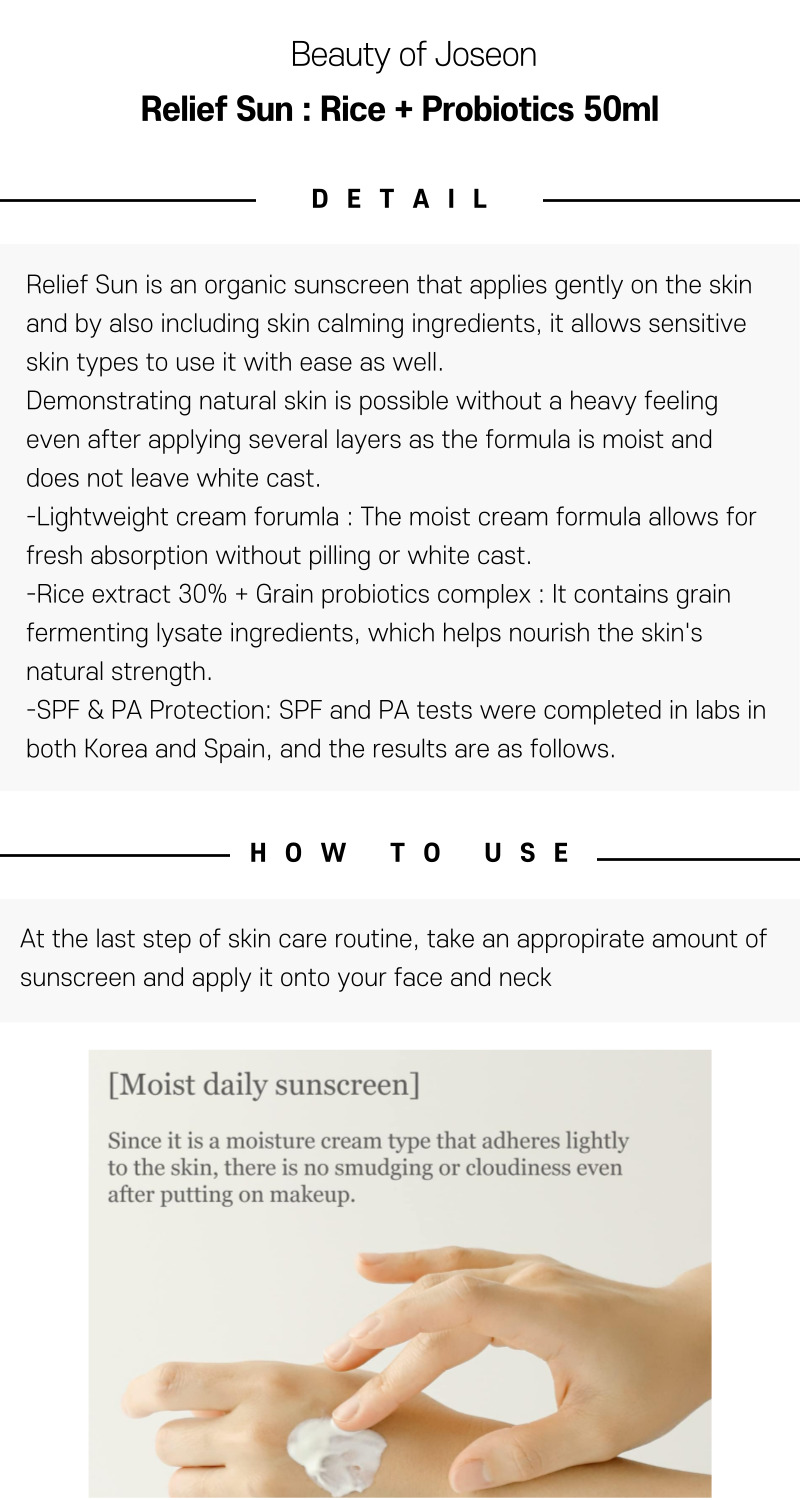 Beauty of Joseon

Relief Sun : Rice + Probiotics 50ml

DETAIL

Relief Sun is an organic sunscreen that applies gently on the skin and by also including skin calming ingredients, it allows sensitive skin types to use it with ease as well.
Demonstrating natural skin is possible without a heavy feeling even after applying several layers as the formula is moist and does not leave white cast.
-Lightweight cream forumla : The moist cream formula allows for fresh absorption without pilling or white cast.
-Rice extract 30% + Grain probiotics complex : It contains grain fermenting lysate ingredients, which helps nourish the skin's natural strength.
-SPF & PA Protection: SPF and PA tests were completed in labs in both Korea and Spain, and the results are as follows.

HOW TO USE

At the last step of skin care routine, take an appropirate amount of sunscreen and apply it onto your face and neck

[Moist daily sunscreen]

Since it is a moisture cream type that adheres lightly to the skin, there is no smudging or cloudiness even after putting on makeup.